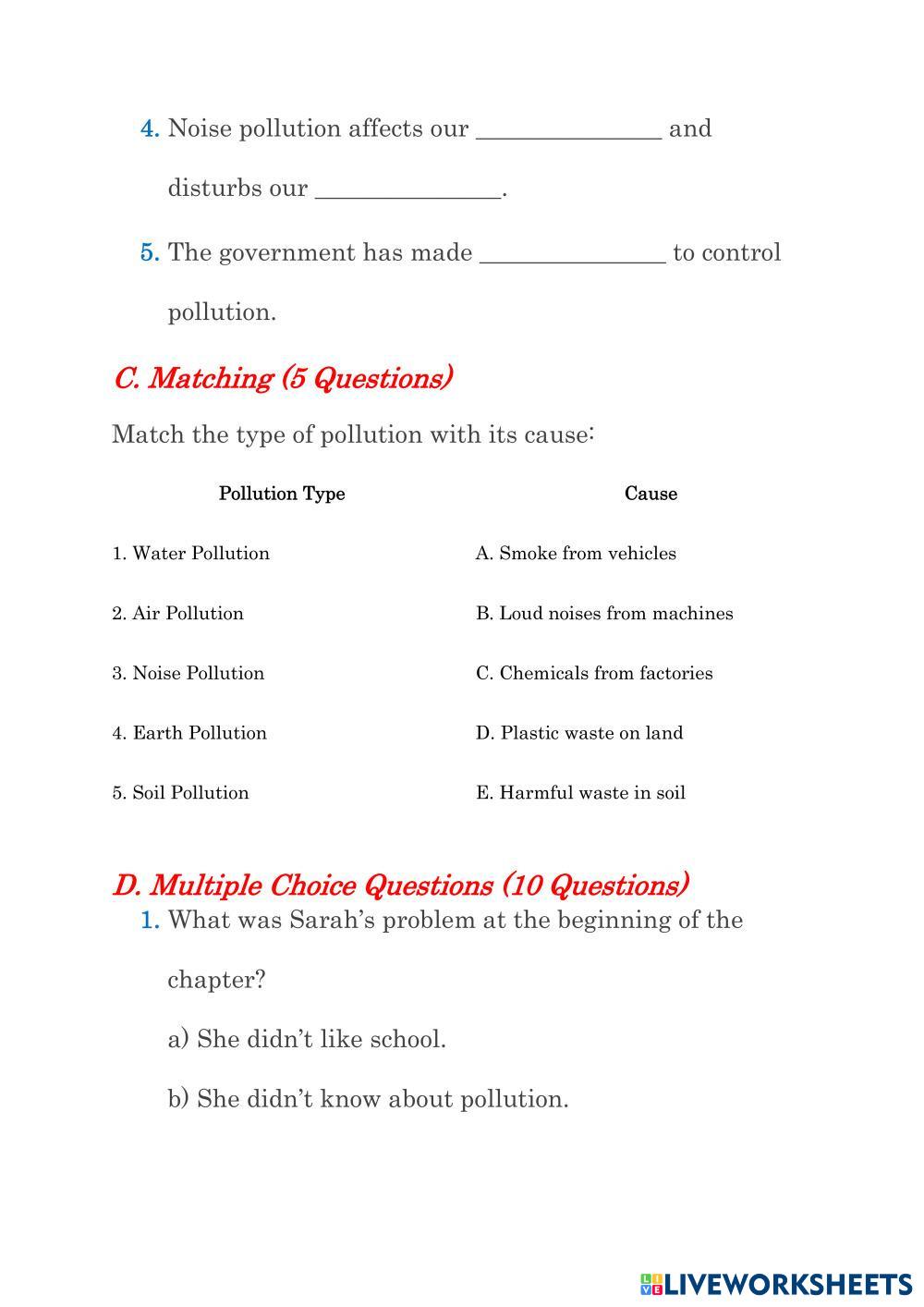 4. Noise pollution affects our _______________ and disturbs our _______________.

5. The government has made _______________ to control pollution.

C. Matching (5 Questions)

Match the type of pollution with its cause:

| Pollution Type | Cause |
|---|---|
| 1. Water Pollution | A. Smoke from vehicles |
| 2. Air Pollution | B. Loud noises from machines |
| 3. Noise Pollution | C. Chemicals from factories |
| 4. Earth Pollution | D. Plastic waste on land |
| 5. Soil Pollution | E. Harmful waste in soil |

D. Multiple Choice Questions (10 Questions)

1. What was Sarah's problem at the beginning of the chapter?

a) She didn't like school.

b) She didn't know about pollution.

LIVEWORKSHEETS